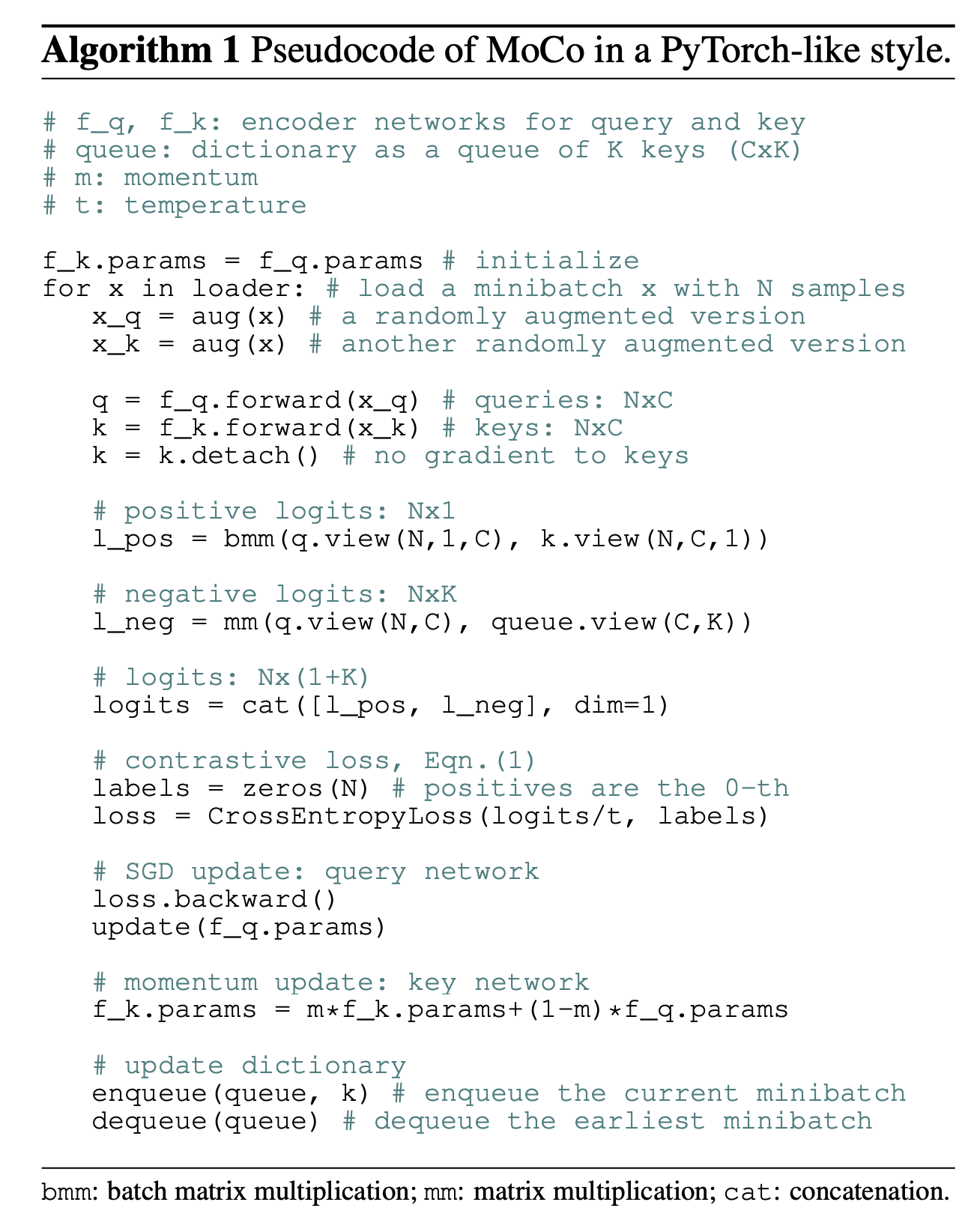 Algorithm 1 Pseudocode of MoCo in a PyTorch-like style.

# f_q, f_k: encoder networks for query and key
# queue: dictionary as a queue of K keys (CxK)
# m: momentum
# t: temperature

f_k.params = f_q.params # initialize
for x in loader: # load a minibatch x with N samples
   x_q = aug(x) # a randomly augmented version
   x_k = aug(x) # another randomly augmented version

   q = f_q.forward(x_q) # queries: NxC
   k = f_k.forward(x_k) # keys: NxC
   k = k.detach() # no gradient to keys

   # positive logits: Nx1
   l_pos = bmm(q.view(N,1,C), k.view(N,C,1))

   # negative logits: NxK
   l_neg = mm(q.view(N,C), queue.view(C,K))

   # logits: Nx(1+K)
   logits = cat([l_pos, l_neg], dim=1)

   # contrastive loss, Eqn.(1)
   labels = zeros(N) # positives are the 0-th
   loss = CrossEntropyLoss(logits/t, labels)

   # SGD update: query network
   loss.backward()
   update(f_q.params)

   # momentum update: key network
   f_k.params = m*f_k.params+(1-m)*f_q.params

   # update dictionary
   enqueue(queue, k) # enqueue the current minibatch
   dequeue(queue) # dequeue the earliest minibatch

bmm: batch matrix multiplication; mm: matrix multiplication; cat: concatenation.